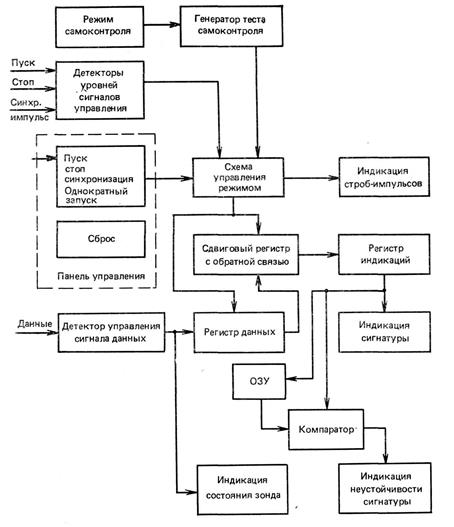 Режим самоконтроля

Генератор теста самоконтроля

Пуск

Стоп

Синхр. импульс

Детекторы уровней сигналов управления

Пуск стоп синхронизация Однократный запуск

Сброс

Панель управления

Схема управления режимом

Индикация строб-импульсов

Сдвиговый регистр с обратной связью

Регистр индикаций

Данные

Детектор управления сигнала данных

Регистр данных

Индикация сигнатуры

ОЗУ

Компаратор

Индикация состояния зонда

Индикация неустойчивости сигнатуры